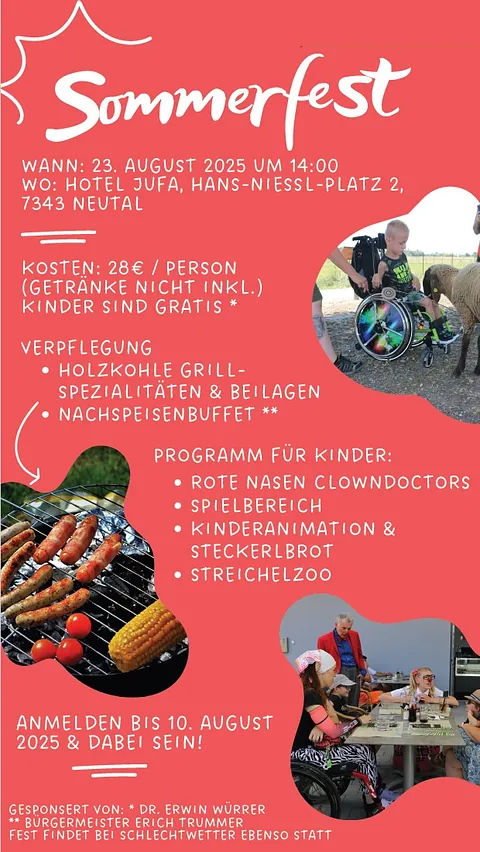 Sommerfest

WANN: 23. AUGUST 2025 UM 14:00
WO: HOTEL JUFA, HANS-NIESSL-PLATZ 2, 7343 NEUTAL

KOSTEN: 28€ / PERSON
(GETRÄNKE NICHT INKL.)
KINDER SIND GRATIS *

VERPFLEGUNG
• HOLZKOHLE GRILL-SPEZIALITÄTEN & BEILAGEN
• NACHSPEISENBUFFET **

PROGRAMM FÜR KINDER:
• ROTE NASEN CLOWNDOCTORS
• SPIELBEREICH
• KINDERANIMATION & STECKERLBROT
• STREICHELZOO

ANMELDEN BIS 10. AUGUST 2025 & DABEI SEIN!

GESPONSERT VON: * DR. ERWIN WÜRRER
** BÜRGERMEISTER ERICH TRUMMER
FEST FINDET BEI SCHLECHTWETTER EBENSO STATT